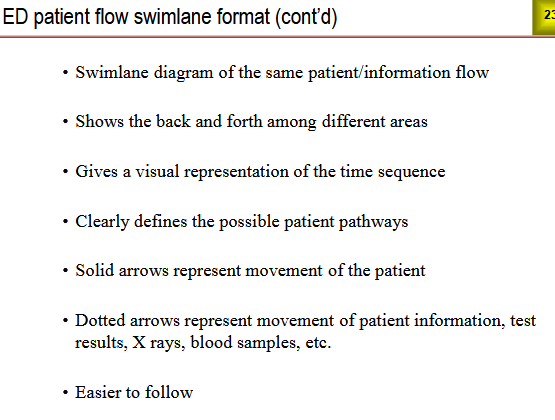 ED patient flow swimlane format (cont'd)

23

• Swimlane diagram of the same patient/information flow

• Shows the back and forth among different areas

• Gives a visual representation of the time sequence

• Clearly defines the possible patient pathways

• Solid arrows represent movement of the patient

• Dotted arrows represent movement of patient information, test results, X rays, blood samples, etc.

• Easier to follow